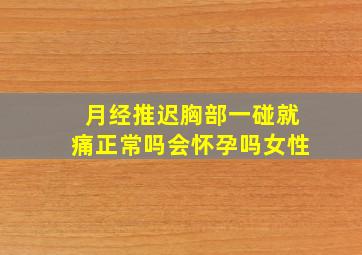 月经推迟胸部一碰就痛正常吗会怀孕吗女性